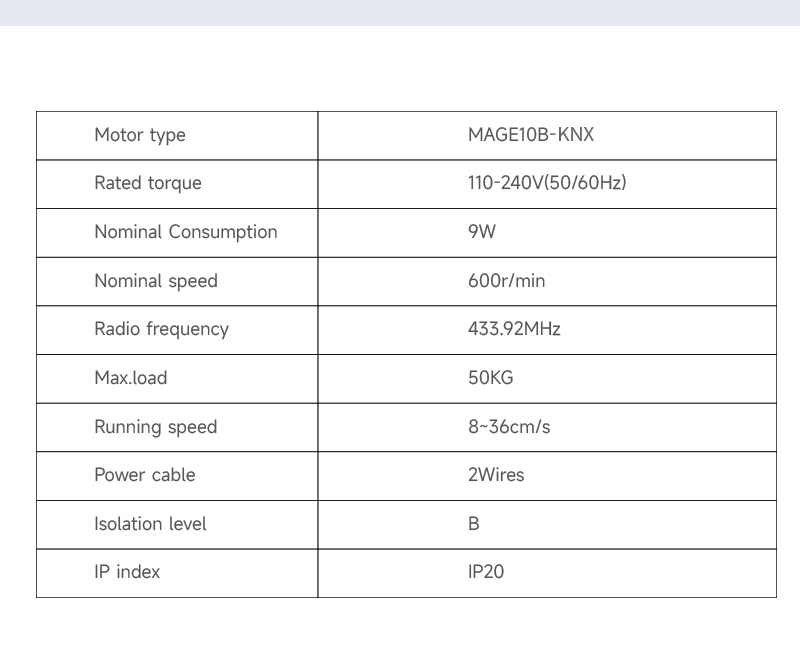 | Motor type | MAGE10B-KNX |
|---|---|
| Rated torque | 110-240V(50/60Hz) |
| Nominal Consumption | 9W |
| Nominal speed | 600r/min |
| Radio frequency | 433.92MHz |
| Max.load | 50KG |
| Running speed | 8~36cm/s |
| Power cable | 2Wires |
| Isolation level | B |
| IP index | IP20 |